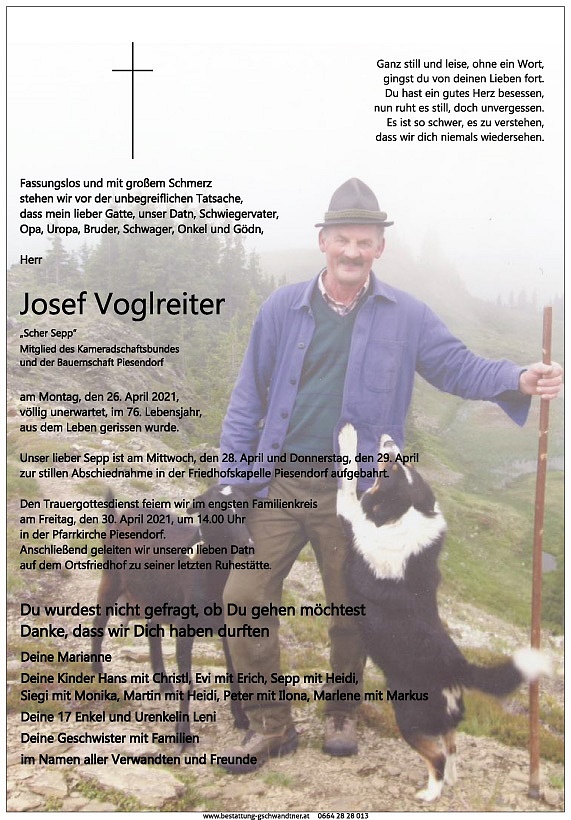 Ganz still und leise, ohne ein Wort, gingst du von deinen Lieben fort. Du hast ein gutes Herz besessen, nun ruht es still, doch unvergessen. Es ist so schwer, es zu verstehen, dass wir dich niemals wiedersehen.

Fassungslos und mit großem Schmerz stehen wir vor der unbegreiflichen Tatsache, dass mein lieber Gatte, unser Datn, Schwiegervater, Opa, Uropa, Bruder, Schwager, Onkel und Gödn,

Herr

Josef Voglreiter

„Scher Sepp"
Mitglied des Kameradschaftsbundes und der Bauernschaft Piesendorf

am Montag, den 26. April 2021, völlig unerwartet, im 76. Lebensjahr, aus dem Leben gerissen wurde.

Unser lieber Sepp ist am Mittwoch, den 28. April und Donnerstag, den 29. April zur stillen Abschiednahme in der Friedhofskapelle Piesendorf aufgebahrt.

Den Trauergottesdienst feiern wir im engsten Familienkreis am Freitag, den 30. April 2021, um 14.00 Uhr in der Pfarrkirche Piesendorf. Anschließend geleiten wir unseren lieben Datn auf dem Ortsfriedhof zu seiner letzten Ruhestätte.

Du wurdest nicht gefragt, ob Du gehen möchtest
Danke, dass wir Dich haben durften

Deine Marianne
Deine Kinder Hans mit Christl, Evi mit Erich, Sepp mit Heidi, Siegi mit Monika, Martin mit Heidi, Peter mit Ilona, Marlene mit Markus
Deine 17 Enkel und Urenkelin Leni
Deine Geschwister mit Familien
im Namen aller Verwandten und Freunde

www.bestattung-gschwandtner.at 0664 28 28 013